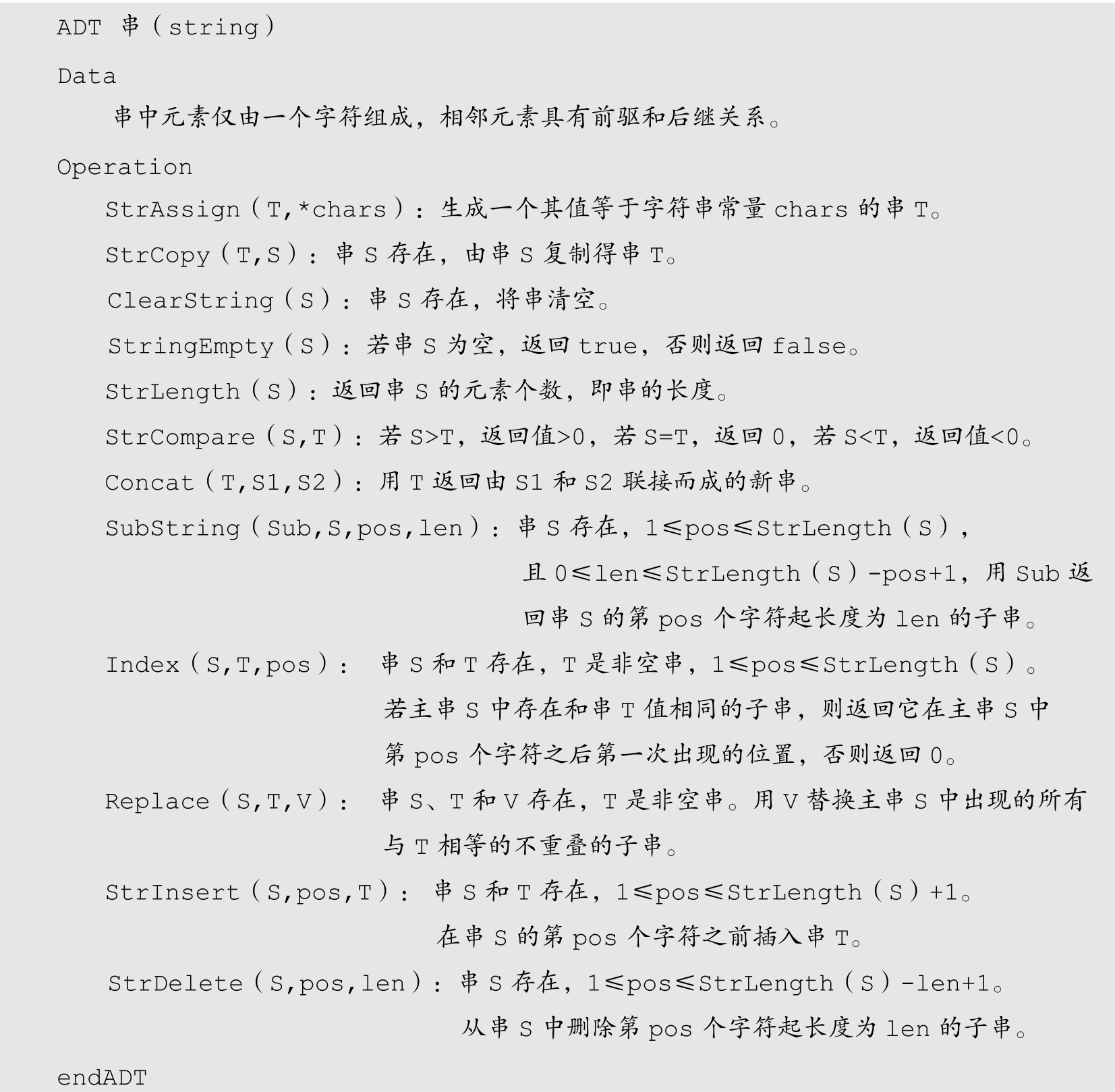 ADT 串（string）

Data

串中元素仅由一个字符组成，相邻元素具有前驱和后继关系。

Operation

StrAssign（T,*chars）：生成一个其值等于字符串常量 chars 的串 T。

StrCopy（T,S）：串 S 存在，由串 S 复制得串 T。

ClearString（S）：串 S 存在，将串清空。

StringEmpty（S）：若串 S 为空，返回 true，否则返回 false。

StrLength（S）：返回串 S 的元素个数，即串的长度。

StrCompare（S,T）：若 S>T，返回值>0，若 S=T，返回 0，若 S<T，返回值<0。

Concat（T,S1,S2）：用 T 返回由 S1 和 S2 联接而成的新串。

SubString（Sub,S,pos,len）：串 S 存在，1≤pos≤StrLength（S），且 0≤len≤StrLength（S）-pos+1，用 Sub 返回串 S 的第 pos 个字符起长度为 len 的子串。

Index（S,T,pos）： 串 S 和 T 存在，T 是非空串，1≤pos≤StrLength（S）。若主串 S 中存在和串 T 值相同的子串，则返回它在主串 S 中第 pos 个字符之后第一次出现的位置，否则返回 0。

Replace（S,T,V）： 串 S、T 和 V 存在，T 是非空串。用 V 替换主串 S 中出现的所有与 T 相等的不重叠的子串。

StrInsert（S,pos,T）：串 S 和 T 存在，1≤pos≤StrLength（S）+1。在串 S 的第 pos 个字符之前插入串 T。

StrDelete（S,pos,len）：串 S 存在，1≤pos≤StrLength（S）-len+1。从串 S 中删除第 pos 个字符起长度为 len 的子串。

endADT